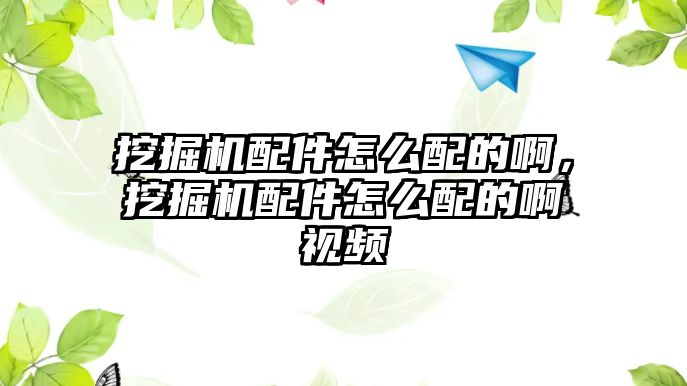 挖掘机配件怎么配的啊，挖掘机配件怎么配的啊视频